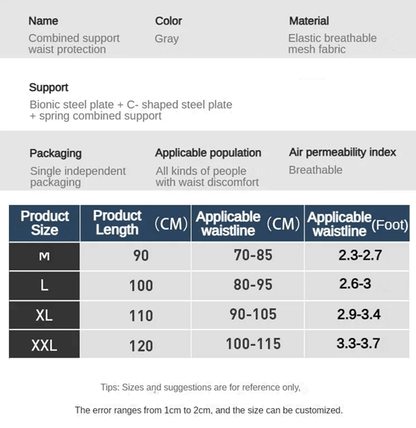 Name
Combined support waist protection

Color
Gray

Material
Elastic breathable mesh fabric

Support
Bionic steel plate + C- shaped steel plate + spring combined support

Packaging
Single independent packaging

Applicable population
All kinds of people with waist discomfort

Air permeability index
Breathable

| Product Size | Product Length (CM) | Applicable waistline (CM) | Applicable waistline (Foot) |
|---|---|---|---|
| M | 90 | 70-85 | 2.3-2.7 |
| L | 100 | 80-95 | 2.6-3 |
| XL | 110 | 90-105 | 2.9-3.4 |
| XXL | 120 | 100-115 | 3.3-3.7 |

Tips: Sizes and suggestions are for reference only,

The error ranges from 1cm to 2cm, and the size can be customized.